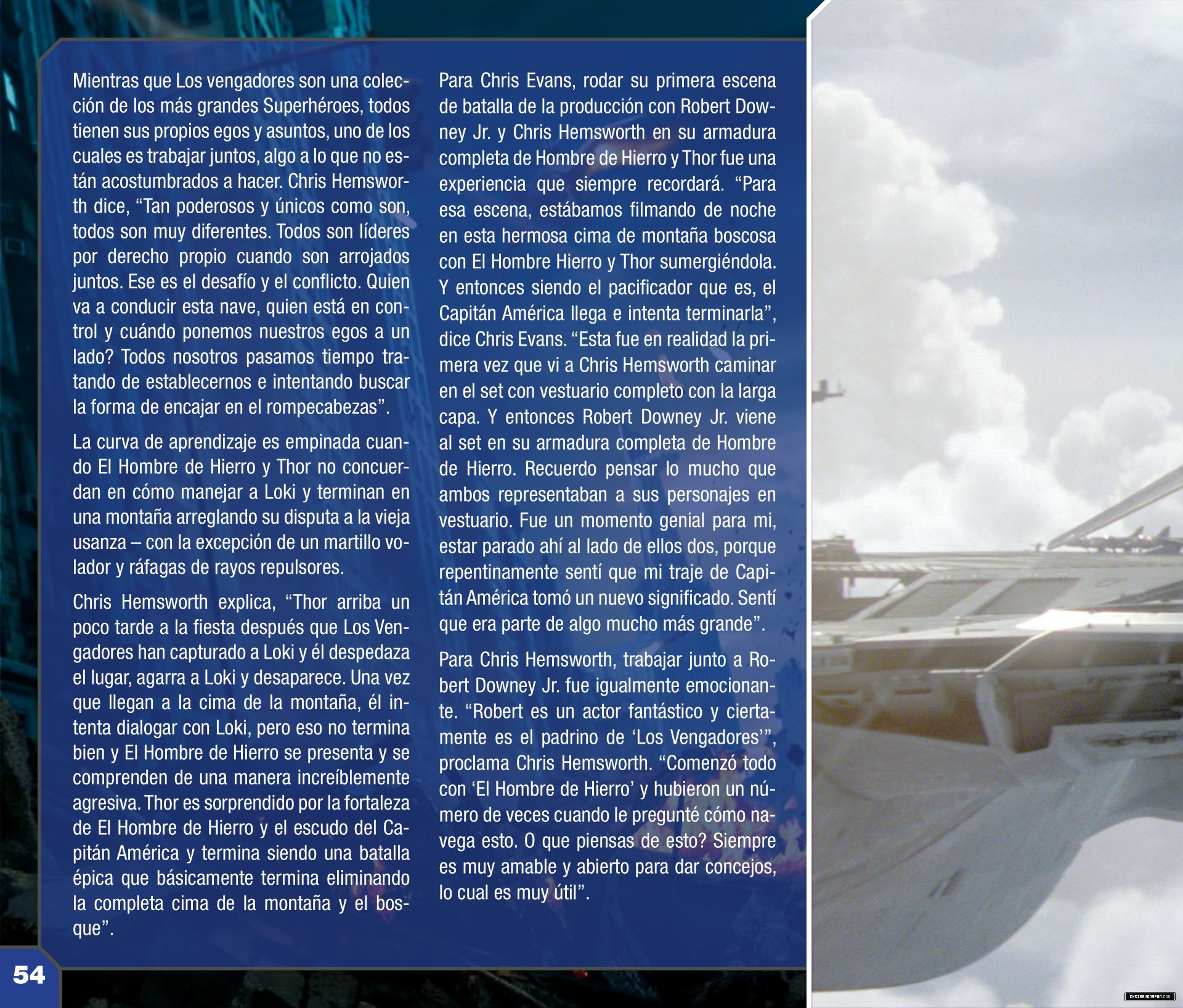 Mientras que Los vengadores son una colección de los más grandes Superhéroes, todos tienen sus propios egos y asuntos, uno de los cuales es trabajar juntos, algo a lo que no están acostumbrados a hacer. Chris Hemsworth dice, “Tan poderosos y únicos como son, todos son muy diferentes. Todos son líderes por derecho propio cuando son arrojados juntos. Ese es el desafío y el conflicto. Quien va a conducir esta nave, quien está en control y cuándo ponemos nuestros egos a un lado? Todos nosotros pasamos tiempo tratando de establecernos e intentando buscar la forma de encajar en el rompecabezas”.

La curva de aprendizaje es empinada cuando El Hombre de Hierro y Thor no concuerdan en cómo manejar a Loki y terminan en una montaña arreglando su disputa a la vieja usanza – con la excepción de un martillo volador y ráfagas de rayos repulsores.

Chris Hemsworth explica, “Thor arriba un poco tarde a la fiesta después que Los Vengadores han capturado a Loki y él despedaza el lugar, agarra a Loki y desaparece. Una vez que llegan a la cima de la montaña, él intenta dialogar con Loki, pero eso no termina bien y El Hombre de Hierro se presenta y se comprenden de una manera increíblemente agresiva. Thor es sorprendido por la fortaleza de El Hombre de Hierro y el escudo del Capitán América y termina siendo una batalla épica que básicamente termina eliminando la completa cima de la montaña y el bosque”.

Para Chris Evans, rodar su primera escena de batalla de la producción con Robert Downey Jr. y Chris Hemsworth en su armadura completa de Hombre de Hierro y Thor fue una experiencia que siempre recordará. “Para esa escena, estábamos filmando de noche en esta hermosa cima de montaña boscosa con El Hombre Hierro y Thor sumergiéndola. Y entonces siendo el pacificador que es, el Capitán América llega e intenta terminarla”, dice Chris Evans. “Esta fue en realidad la primera vez que vi a Chris Hemsworth caminar en el set con vestuario completo con la larga capa. Y entonces Robert Downey Jr. viene al set en su armadura completa de Hombre de Hierro. Recuerdo pensar lo mucho que ambos representaban a sus personajes en vestuario. Fue un momento genial para mi, estar parado ahí al lado de ellos dos, porque repentinamente sentí que mi traje de Capitán América tomó un nuevo significado. Sentí que era parte de algo mucho más grande”.

Para Chris Hemsworth, trabajar junto a Robert Downey Jr. fue igualmente emocionante. “Robert es un actor fantástico y ciertamente es el padrino de ‘Los Vengadores’”, proclama Chris Hemsworth. “Comenzó todo con ‘El Hombre de Hierro’ y hubieron un número de veces cuando le pregunté cómo navega esto. O que piensas de esto? Siempre es muy amable y abierto para dar concejos, lo cual es muy útil”.

54

CHRISEVANSFAN.COM